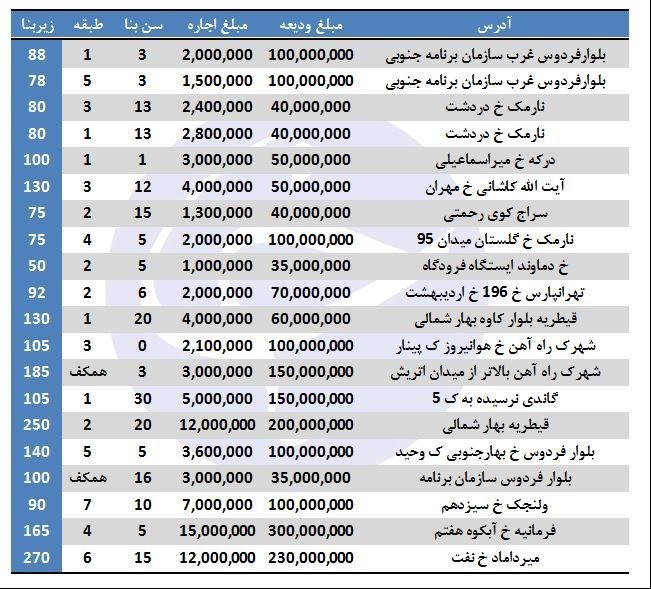 | آدرس | مبلغ ودیعه | مبلغ اجاره | سن بنا | طبقه | زیربنا |
|---|---|---|---|---|---|
| بلوارفردوس غرب سازمان برنامه جنوبی | 100,000,000 | 2,000,000 | 3 | 1 | 88 |
| بلوارفردوس غرب سازمان برنامه جنوبی | 100,000,000 | 1,500,000 | 3 | 5 | 78 |
| نارمک خ دردشت | 40,000,000 | 2,400,000 | 13 | 3 | 80 |
| نارمک خ دردشت | 40,000,000 | 2,800,000 | 13 | 1 | 80 |
| درکه خ میراسماعیلی | 50,000,000 | 3,000,000 | 1 | 1 | 100 |
| آیت الله کاشانی خ مهران | 50,000,000 | 4,000,000 | 12 | 3 | 130 |
| سراج کوی رحمتی | 40,000,000 | 1,300,000 | 15 | 2 | 75 |
| نارمک خ گلستان میدان 95 | 100,000,000 | 2,000,000 | 5 | 4 | 75 |
| خ دماوند ایستگاه فرودگاه | 35,000,000 | 1,000,000 | 5 | 2 | 50 |
| تهرانپارس خ 196 خ اردیبهشت | 70,000,000 | 2,000,000 | 6 | 2 | 92 |
| قیطریه بلوار کاوه بهار شمالی | 60,000,000 | 4,000,000 | 20 | 1 | 130 |
| شهرک راه آهن خ هوانیروز ک پینار | 100,000,000 | 2,100,000 | 0 | 3 | 105 |
| شهرک راه آهن بالاتر از میدان اتریش | 150,000,000 | 3,000,000 | 3 | همکف | 185 |
| گاندی نرسیده به ک 5 | 150,000,000 | 5,000,000 | 30 | 1 | 105 |
| قیطریه بهار شمالی | 200,000,000 | 12,000,000 | 20 | 2 | 250 |
| بلوار فردوس خ بهارجنوبی ک وحید | 100,000,000 | 3,600,000 | 5 | 5 | 140 |
| بلوار فردوس سازمان برنامه | 35,000,000 | 3,000,000 | 16 | همکف | 100 |
| ولنجک خ سیزدهم | 100,000,000 | 7,000,000 | 10 | 7 | 90 |
| فرمانیه خ آبکوه هفتم | 300,000,000 | 15,000,000 | 5 | 4 | 165 |
| میرداماد خ نفت | 230,000,000 | 12,000,000 | 15 | 6 | 270 |